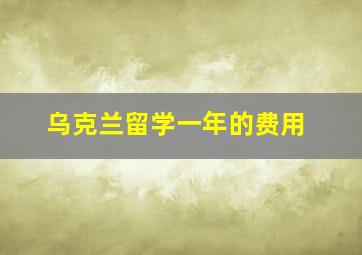 乌克兰留学一年的费用